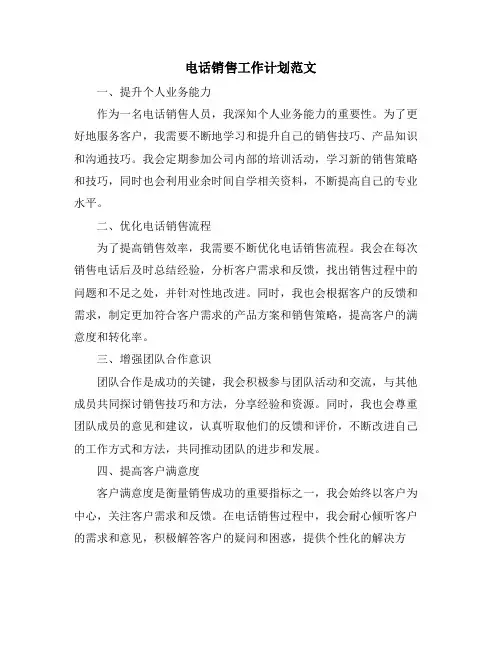 电话销售工作计划范文

一、提升个人业务能力

作为一名电话销售人员，我深知个人业务能力的重要性。为了更好地服务客户，我需要不断地学习和提升自己的销售技巧、产品知识和沟通技巧。我会定期参加公司内部的培训活动，学习新的销售策略和技巧，同时也会利用业余时间自学相关资料，不断提高自己的专业水平。

二、优化电话销售流程

为了提高销售效率，我需要不断优化电话销售流程。我会在每次销售电话后及时总结经验，分析客户需求和反馈，找出销售过程中的问题和不足之处，并针对性地改进。同时，我也会根据客户的反馈和需求，制定更加符合客户需求的产品方案和销售策略，提高客户的满意度和转化率。

三、增强团队合作意识

团队合作是成功的关键，我会积极参与团队活动和交流，与其他成员共同探讨销售技巧和方法，分享经验和资源。同时，我也会尊重团队成员的意见和建议，认真听取他们的反馈和评价，不断改进自己的工作方式和方法，共同推动团队的进步和发展。

四、提高客户满意度

客户满意度是衡量销售成功的重要指标之一，我会始终以客户为中心，关注客户需求和反馈。在电话销售过程中，我会耐心倾听客户的需求和意见，积极解答客户的疑问和困惑，提供个性化的解决方